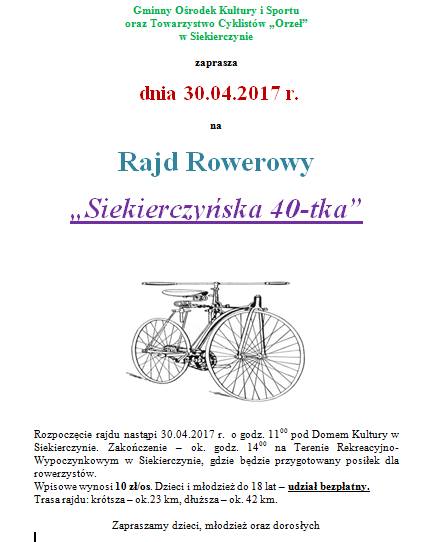 Gminny Ośrodek Kultury i Sportu
oraz Towarzystwo Cyklistów „Orzeł"
w Siekierczynie

zaprasza

dnia 30.04.2017 r.

na

Rajd Rowerowy

„Siekierczyńska 40-tka"

Rozpoczęcie rajdu nastąpi 30.04.2017 r. o godz. $11^{00}$ pod Domem Kultury w Siekierczynie. Zakończenie – ok. godz. $14^{00}$ na Terenie Rekreacyjno-Wypoczynkowym w Siekierczynie, gdzie będzie przygotowany posiłek dla rowerzystów.
Wpisowe wynosi 10 zł/os. Dzieci i młodzież do 18 lat – udział bezpłatny.
Trasa rajdu: krótsza – ok.23 km, dłuższa – ok. 42 km.

Zapraszamy dzieci, młodzież oraz dorosłych